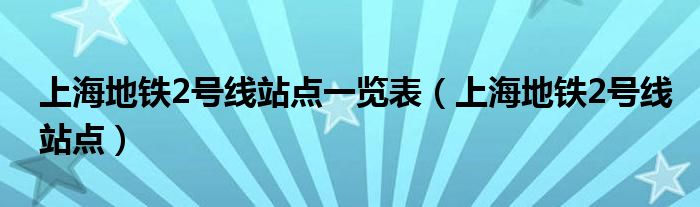 上海地铁2号线站点一览表（上海地铁2号线站点）